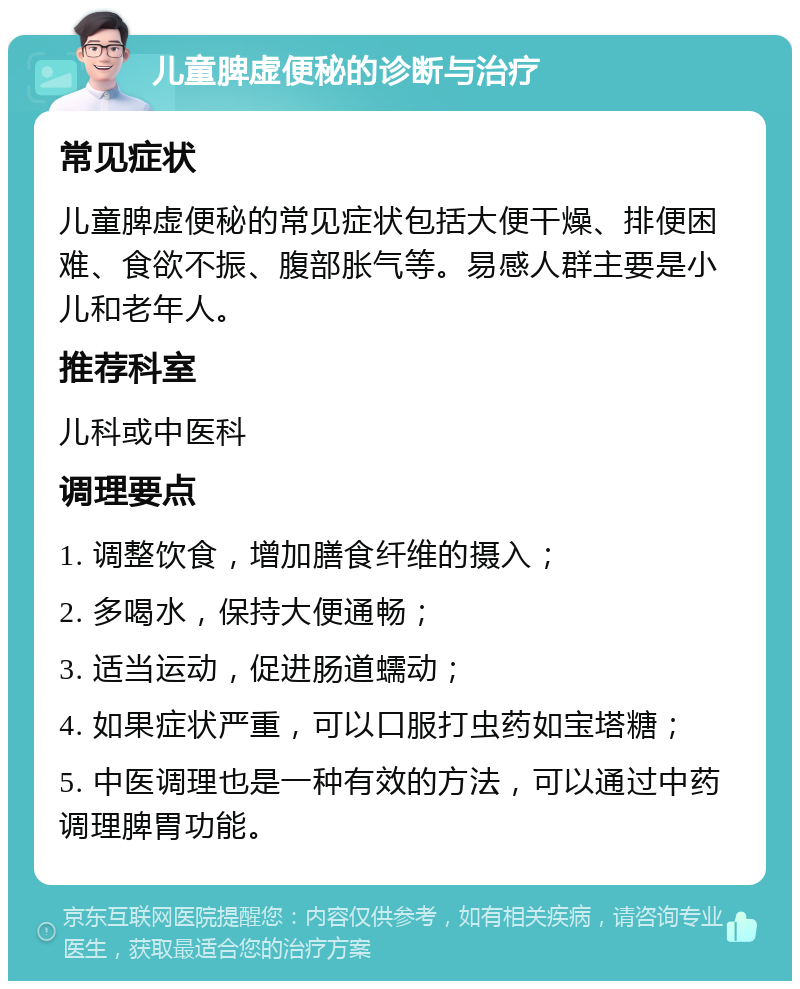 儿童脾虚便秘的诊断与治疗

常见症状

儿童脾虚便秘的常见症状包括大便干燥、排便困难、食欲不振、腹部胀气等。易感人群主要是小儿和老年人。

推荐科室

儿科或中医科

调理要点

1. 调整饮食，增加膳食纤维的摄入；

2. 多喝水，保持大便通畅；

3. 适当运动，促进肠道蠕动；

4. 如果症状严重，可以口服打虫药如宝塔糖；

5. 中医调理也是一种有效的方法，可以通过中药调理脾胃功能。

京东互联网医院提醒您：内容仅供参考，如有相关疾病，请咨询专业医生，获取最适合您的治疗方案